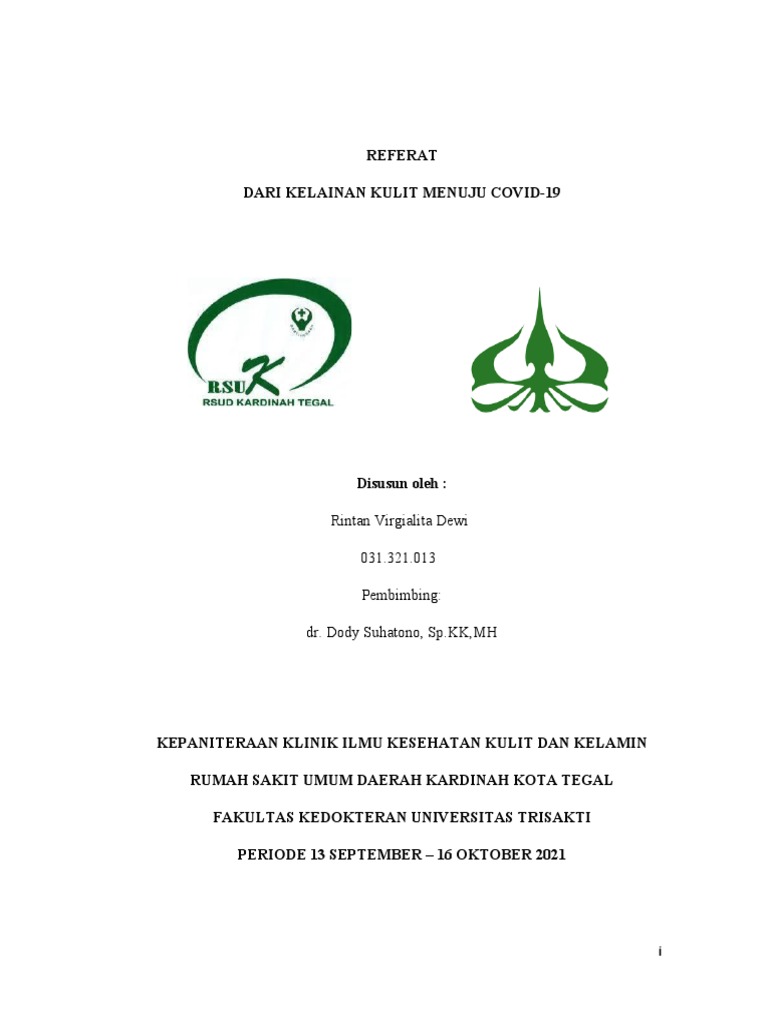 REFERAT

DARI KELAINAN KULIT MENUJU COVID-19

RSUK
RSUD KARDINAH TEGAL

Disusun oleh :

Rintan Virgialita Dewi

031.321.013

Pembimbing:

dr. Dody Suhatono, Sp.KK,MH

KEPANITERAAN KLINIK ILMU KESEHATAN KULIT DAN KELAMIN

RUMAH SAKIT UMUM DAERAH KARDINAH KOTA TEGAL

FAKULTAS KEDOKTERAN UNIVERSITAS TRISAKTI

PERIODE 13 SEPTEMBER – 16 OKTOBER 2021

i